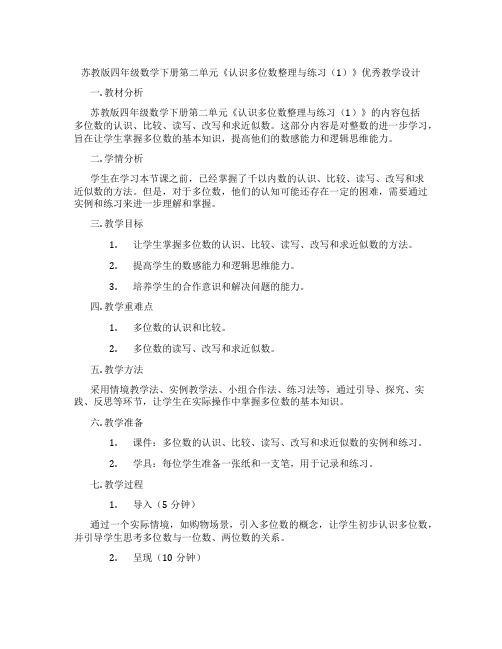 苏教版四年级数学下册第二单元《认识多位数整理与练习（1）》优秀教学设计

一. 教材分析

苏教版四年级数学下册第二单元《认识多位数整理与练习（1）》的内容包括多位数的认识、比较、读写、改写和求近似数。这部分内容是对整数的进一步学习，旨在让学生掌握多位数的基本知识，提高他们的数感能力和逻辑思维能力。

二. 学情分析

学生在学习本节课之前，已经掌握了千以内数的认识、比较、读写、改写和求近似数的方法。但是，对于多位数，他们的认知可能还存在一定的困难，需要通过实例和练习来进一步理解和掌握。

三. 教学目标

1. 让学生掌握多位数的认识、比较、读写、改写和求近似数的方法。

2. 提高学生的数感能力和逻辑思维能力。

3. 培养学生的合作意识和解决问题的能力。

四. 教学重难点

1. 多位数的认识和比较。

2. 多位数的读写、改写和求近似数。

五. 教学方法

采用情境教学法、实例教学法、小组合作法、练习法等，通过引导、探究、实践、反思等环节，让学生在实际操作中掌握多位数的基本知识。

六. 教学准备

1. 课件：多位数的认识、比较、读写、改写和求近似数的实例和练习。

2. 学具：每位学生准备一张纸和一支笔，用于记录和练习。

七. 教学过程

1. 导入（5 分钟）

通过一个实际情境，如购物场景，引入多位数的概念，让学生初步认识多位数，并引导学生思考多位数与一位数、两位数的关系。

2. 呈现（10 分钟）